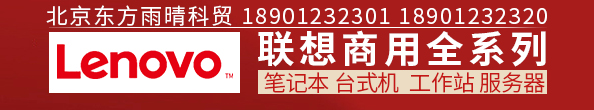 北京东方雨晴科贸 18901232301 18901232320

Lenovo™

联想商用全系列

笔记本 台式机 工作站 服务器